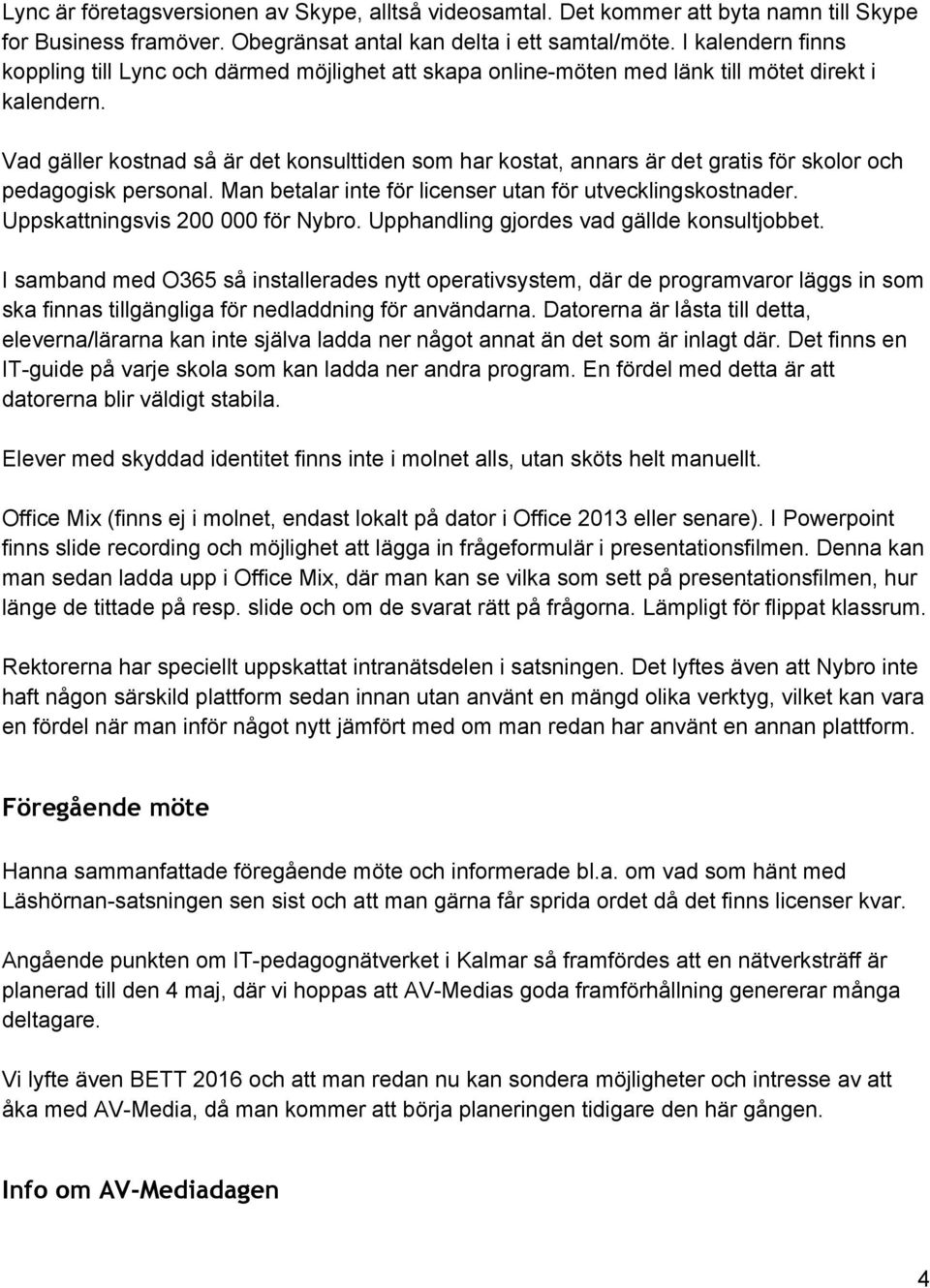 Lync är företagsversionen av Skype, alltså videosamtal. Det kommer att byta namn till Skype for Business framöver. Obegränsat antal kan delta i ett samtal/möte. I kalendern finns koppling till Lync och därmed möjlighet att skapa online-möten med länk till mötet direkt i kalendern.

Vad gäller kostnad så är det konsulttiden som har kostat, annars är det gratis för skolor och pedagogisk personal. Man betalar inte för licenser utan för utvecklingskostnader. Uppskattningsvis 200 000 för Nybro. Upphandling gjordes vad gällde konsultjobbet.

I samband med O365 så installerades nytt operativsystem, där de programvaror läggs in som ska finnas tillgängliga för nedladdning för användarna. Datorerna är låsta till detta, eleverna/lärarna kan inte själva ladda ner något annat än det som är inlagt där. Det finns en IT-guide på varje skola som kan ladda ner andra program. En fördel med detta är att datorerna blir väldigt stabila.

Elever med skyddad identitet finns inte i molnet alls, utan sköts helt manuellt.

Office Mix (finns ej i molnet, endast lokalt på dator i Office 2013 eller senare). I Powerpoint finns slide recording och möjlighet att lägga in frågeformulär i presentationsfilmen. Denna kan man sedan ladda upp i Office Mix, där man kan se vilka som sett på presentationsfilmen, hur länge de tittade på resp. slide och om de svarat rätt på frågorna. Lämpligt för flippat klassrum.

Rektorerna har speciellt uppskattat intranätsdelen i satsningen. Det lyftes även att Nybro inte haft någon särskild plattform sedan innan utan använt en mängd olika verktyg, vilket kan vara en fördel när man inför något nytt jämfört med om man redan har använt en annan plattform.

Föregående möte

Hanna sammanfattade föregående möte och informerade bl.a. om vad som hänt med Läshörnan-satsningen sen sist och att man gärna får sprida ordet då det finns licenser kvar.

Angående punkten om IT-pedagognätverket i Kalmar så framfördes att en nätverksträff är planerad till den 4 maj, där vi hoppas att AV-Medias goda framförhållning genererar många deltagare.

Vi lyfte även BETT 2016 och att man redan nu kan sondera möjligheter och intresse av att åka med AV-Media, då man kommer att börja planeringen tidigare den här gången.

Info om AV-Mediadagen

4